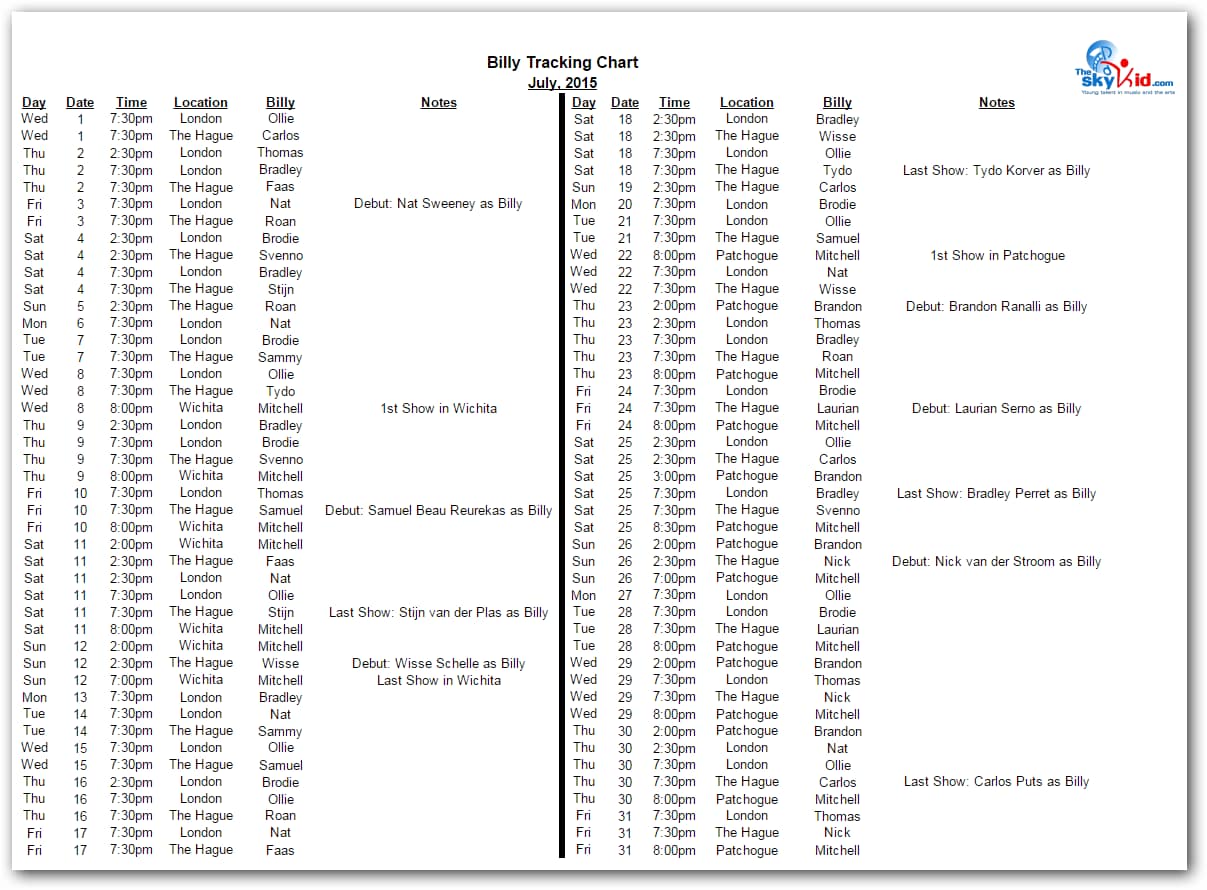 Billy Tracking Chart
July, 2015

The SkyKid.com
Young talent in music and the arts

| Day | Date | Time | Location | Billy | Notes |
|---|---|---|---|---|---|
| Wed | 1 | 7:30pm | London | Ollie | |
| Wed | 1 | 7:30pm | The Hague | Carlos | |
| Thu | 2 | 2:30pm | London | Thomas | |
| Thu | 2 | 7:30pm | London | Bradley | |
| Thu | 2 | 7:30pm | The Hague | Faas | |
| Fri | 3 | 7:30pm | London | Nat | Debut: Nat Sweeney as Billy |
| Fri | 3 | 7:30pm | The Hague | Roan | |
| Sat | 4 | 2:30pm | London | Brodie | |
| Sat | 4 | 2:30pm | The Hague | Svenno | |
| Sat | 4 | 7:30pm | London | Bradley | |
| Sat | 4 | 7:30pm | The Hague | Stijn | |
| Sun | 5 | 2:30pm | The Hague | Roan | |
| Mon | 6 | 7:30pm | London | Nat | |
| Tue | 7 | 7:30pm | London | Brodie | |
| Tue | 7 | 7:30pm | The Hague | Sammy | |
| Wed | 8 | 7:30pm | London | Ollie | |
| Wed | 8 | 7:30pm | The Hague | Tydo | |
| Wed | 8 | 8:00pm | Wichita | Mitchell | 1st Show in Wichita |
| Thu | 9 | 2:30pm | London | Bradley | |
| Thu | 9 | 7:30pm | London | Brodie | |
| Thu | 9 | 7:30pm | The Hague | Svenno | |
| Thu | 9 | 8:00pm | Wichita | Mitchell | |
| Fri | 10 | 7:30pm | London | Thomas | |
| Fri | 10 | 7:30pm | The Hague | Samuel | Debut: Samuel Beau Reurekas as Billy |
| Fri | 10 | 8:00pm | Wichita | Mitchell | |
| Sat | 11 | 2:00pm | Wichita | Mitchell | |
| Sat | 11 | 2:30pm | The Hague | Faas | |
| Sat | 11 | 2:30pm | London | Nat | |
| Sat | 11 | 7:30pm | London | Ollie | |
| Sat | 11 | 7:30pm | The Hague | Stijn | Last Show: Stijn van der Plas as Billy |
| Sat | 11 | 8:00pm | Wichita | Mitchell | |
| Sun | 12 | 2:00pm | Wichita | Mitchell | |
| Sun | 12 | 2:30pm | The Hague | Wisse | Debut: Wisse Schelle as Billy |
| Sun | 12 | 7:00pm | Wichita | Mitchell | Last Show in Wichita |
| Mon | 13 | 7:30pm | London | Bradley | |
| Tue | 14 | 7:30pm | London | Nat | |
| Tue | 14 | 7:30pm | The Hague | Sammy | |
| Wed | 15 | 7:30pm | London | Ollie | |
| Wed | 15 | 7:30pm | The Hague | Samuel | |
| Thu | 16 | 2:30pm | London | Brodie | |
| Thu | 16 | 7:30pm | London | Ollie | |
| Thu | 16 | 7:30pm | The Hague | Roan | |
| Fri | 17 | 7:30pm | London | Nat | |
| Fri | 17 | 7:30pm | The Hague | Faas | |

| Day | Date | Time | Location | Billy | Notes |
|---|---|---|---|---|---|
| Sat | 18 | 2:30pm | London | Bradley | |
| Sat | 18 | 2:30pm | The Hague | Wisse | |
| Sat | 18 | 7:30pm | London | Ollie | |
| Sat | 18 | 7:30pm | The Hague | Tydo | Last Show: Tydo Korver as Billy |
| Sun | 19 | 2:30pm | The Hague | Carlos | |
| Mon | 20 | 7:30pm | London | Brodie | |
| Tue | 21 | 7:30pm | London | Ollie | |
| Tue | 21 | 7:30pm | The Hague | Samuel | |
| Wed | 22 | 8:00pm | Patchogue | Mitchell | 1st Show in Patchogue |
| Wed | 22 | 7:30pm | London | Nat | |
| Wed | 22 | 7:30pm | The Hague | Wisse | |
| Thu | 23 | 2:00pm | Patchogue | Brandon | Debut: Brandon Ranalli as Billy |
| Thu | 23 | 2:30pm | London | Thomas | |
| Thu | 23 | 7:30pm | London | Bradley | |
| Thu | 23 | 7:30pm | The Hague | Roan | |
| Thu | 23 | 8:00pm | Patchogue | Mitchell | |
| Fri | 24 | 7:30pm | London | Brodie | |
| Fri | 24 | 7:30pm | The Hague | Laurian | Debut: Laurian Serno as Billy |
| Fri | 24 | 8:00pm | Patchogue | Mitchell | |
| Sat | 25 | 2:30pm | London | Ollie | |
| Sat | 25 | 2:30pm | The Hague | Carlos | |
| Sat | 25 | 3:00pm | Patchogue | Brandon | |
| Sat | 25 | 7:30pm | London | Bradley | Last Show: Bradley Perret as Billy |
| Sat | 25 | 7:30pm | The Hague | Svenno | |
| Sat | 25 | 8:30pm | Patchogue | Mitchell | |
| Sun | 26 | 2:00pm | Patchogue | Brandon | |
| Sun | 26 | 2:30pm | The Hague | Nick | Debut: Nick van der Stroom as Billy |
| Sun | 26 | 7:00pm | Patchogue | Mitchell | |
| Mon | 27 | 7:30pm | London | Ollie | |
| Tue | 28 | 7:30pm | London | Brodie | |
| Tue | 28 | 7:30pm | The Hague | Laurian | |
| Tue | 28 | 8:00pm | Patchogue | Mitchell | |
| Wed | 29 | 2:00pm | Patchogue | Brandon | |
| Wed | 29 | 7:30pm | London | Thomas | |
| Wed | 29 | 7:30pm | The Hague | Nick | |
| Wed | 29 | 8:00pm | Patchogue | Mitchell | |
| Thu | 30 | 2:00pm | Patchogue | Brandon | |
| Thu | 30 | 2:30pm | London | Nat | |
| Thu | 30 | 7:30pm | London | Ollie | |
| Thu | 30 | 7:30pm | The Hague | Carlos | Last Show: Carlos Puts as Billy |
| Thu | 30 | 8:00pm | Patchogue | Mitchell | |
| Fri | 31 | 7:30pm | London | Thomas | |
| Fri | 31 | 7:30pm | The Hague | Nick | |
| Fri | 31 | 8:00pm | Patchogue | Mitchell | |